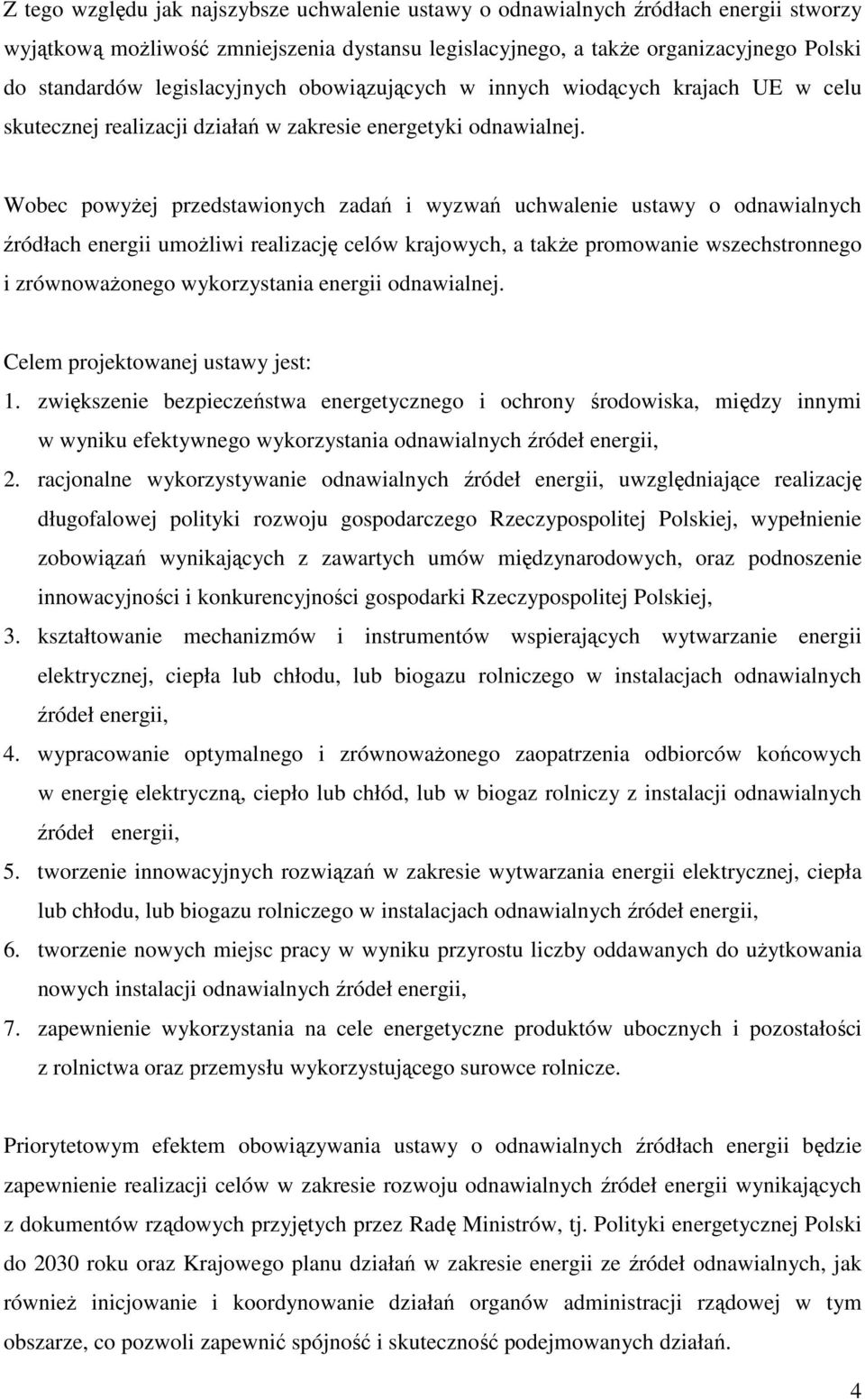 Z tego względu jak najszybsze uchwalenie ustawy o odnawialnych źródłach energii stworzy wyjątkową możliwość zmniejszenia dystansu legislacyjnego, a także organizacyjnego Polski do standardów legislacyjnych obowiązujących w innych wiodących krajach UE w celu skutecznej realizacji działań w zakresie energetyki odnawialnej.

Wobec powyżej przedstawionych zadań i wyzwań uchwalenie ustawy o odnawialnych źródłach energii umożliwi realizację celów krajowych, a także promowanie wszechstronnego i zrównoważonego wykorzystania energii odnawialnej.

Celem projektowanej ustawy jest:
1. zwiększenie bezpieczeństwa energetycznego i ochrony środowiska, między innymi w wyniku efektywnego wykorzystania odnawialnych źródeł energii,
2. racjonalne wykorzystywanie odnawialnych źródeł energii, uwzględniające realizację długofalowej polityki rozwoju gospodarczego Rzeczypospolitej Polskiej, wypełnienie zobowiązań wynikających z zawartych umów międzynarodowych, oraz podnoszenie innowacyjności i konkurencyjności gospodarki Rzeczypospolitej Polskiej,
3. kształtowanie mechanizmów i instrumentów wspierających wytwarzanie energii elektrycznej, ciepła lub chłodu, lub biogazu rolniczego w instalacjach odnawialnych źródeł energii,
4. wypracowanie optymalnego i zrównoważonego zaopatrzenia odbiorców końcowych w energię elektryczną, ciepło lub chłód, lub w biogaz rolniczy z instalacji odnawialnych źródeł energii,
5. tworzenie innowacyjnych rozwiązań w zakresie wytwarzania energii elektrycznej, ciepła lub chłodu, lub biogazu rolniczego w instalacjach odnawialnych źródeł energii,
6. tworzenie nowych miejsc pracy w wyniku przyrostu liczby oddawanych do użytkowania nowych instalacji odnawialnych źródeł energii,
7. zapewnienie wykorzystania na cele energetyczne produktów ubocznych i pozostałości z rolnictwa oraz przemysłu wykorzystującego surowce rolnicze.

Priorytetowym efektem obowiązywania ustawy o odnawialnych źródłach energii będzie zapewnienie realizacji celów w zakresie rozwoju odnawialnych źródeł energii wynikających z dokumentów rządowych przyjętych przez Radę Ministrów, tj. Polityki energetycznej Polski do 2030 roku oraz Krajowego planu działań w zakresie energii ze źródeł odnawialnych, jak również inicjowanie i koordynowanie działań organów administracji rządowej w tym obszarze, co pozwoli zapewnić spójność i skuteczność podejmowanych działań.

4